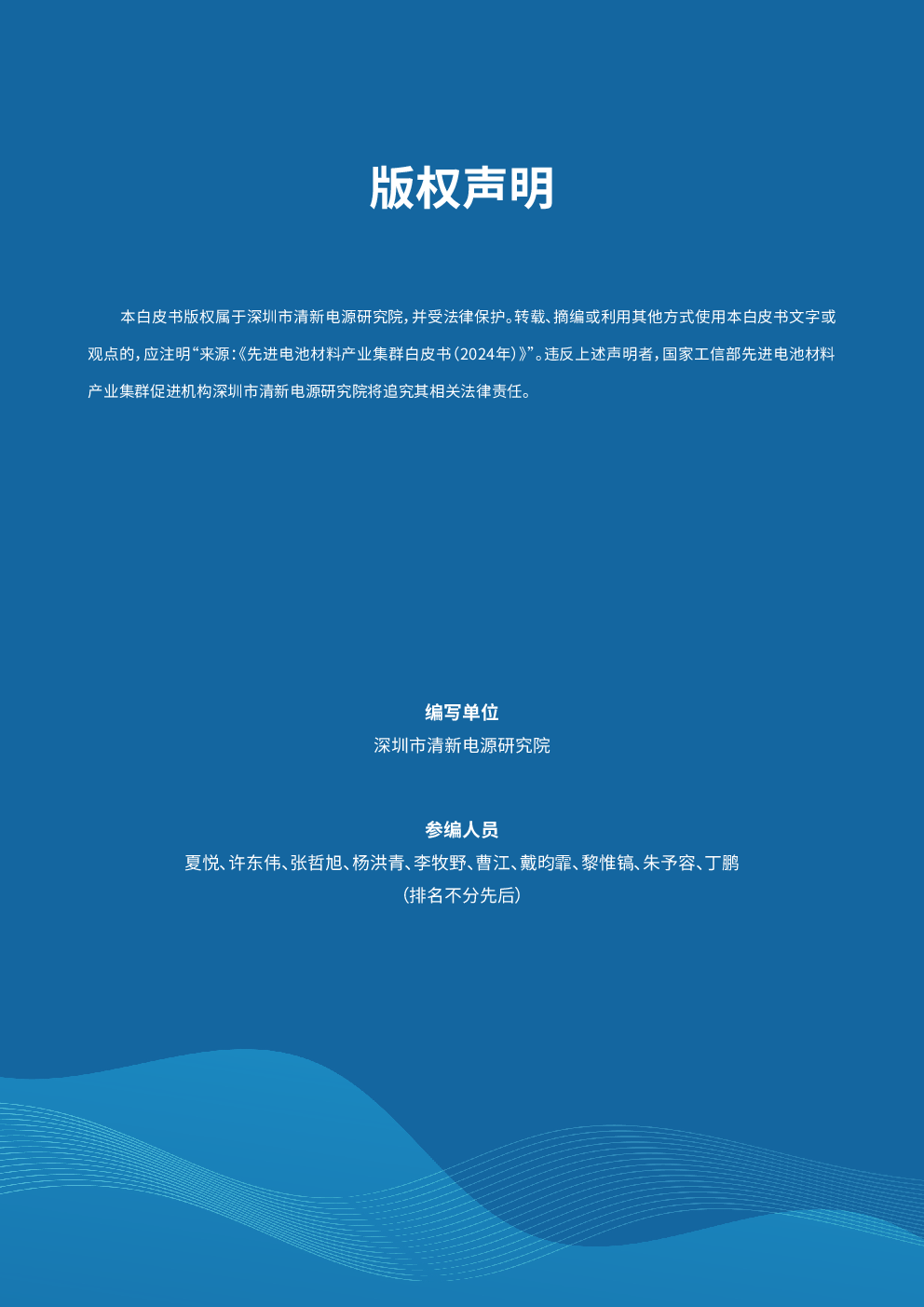 版权声明

本白皮书版权属于深圳市清新电源研究院，并受法律保护。转载、摘编或利用其他方式使用本白皮书文字或观点的，应注明“来源：《先进电池材料产业集群白皮书（2024年）》”。违反上述声明者，国家工信部先进电池材料产业集群促进机构深圳市清新电源研究院将追究其相关法律责任。

编写单位
深圳市清新电源研究院

参编人员
夏悦、许东伟、张哲旭、杨洪青、李牧野、曹江、戴昀霏、黎惟镐、朱予容、丁鹏
（排名不分先后）